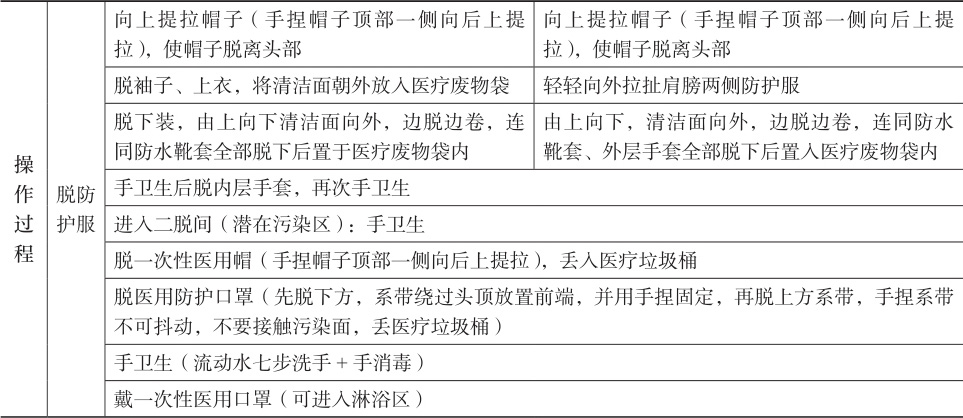 | 操作过程 | 脱防护服 | 向上提拉帽子（手捏帽子顶部一侧向后上提拉），使帽子脱离头部 | 向上提拉帽子（手捏帽子顶部一侧向后上提拉），使帽子脱离头部 |
|---|---|---|---|
| | | 脱袖子、上衣，将清洁面朝外放入医疗废物袋 | 轻轻向外拉扯肩膀两侧防护服 |
| | | 脱下装，由上向下清洁面向外，边脱边卷，连同防水靴套全部脱下后置于医疗废物袋内 | 由上向下，清洁面向外，边脱边卷，连同防水靴套、外层手套全部脱下后置入医疗废物袋内 |
| | | 手卫生后脱内层手套，再次手卫生 | |
| | | 进入二脱间（潜在污染区）：手卫生 | |
| | | 脱一次性医用帽（手捏帽子顶部一侧向后上提拉），丢入医疗垃圾桶 | |
| | | 脱医用防护口罩（先脱下方，系带绕过头顶放置前端，并用手捏固定，再脱上方系带，手捏系带不可抖动，不要接触污染面，丢医疗垃圾桶） | |
| | | 手卫生（流动水七步洗手＋手消毒） | |
| | | 戴一次性医用口罩（可进入淋浴区） | |